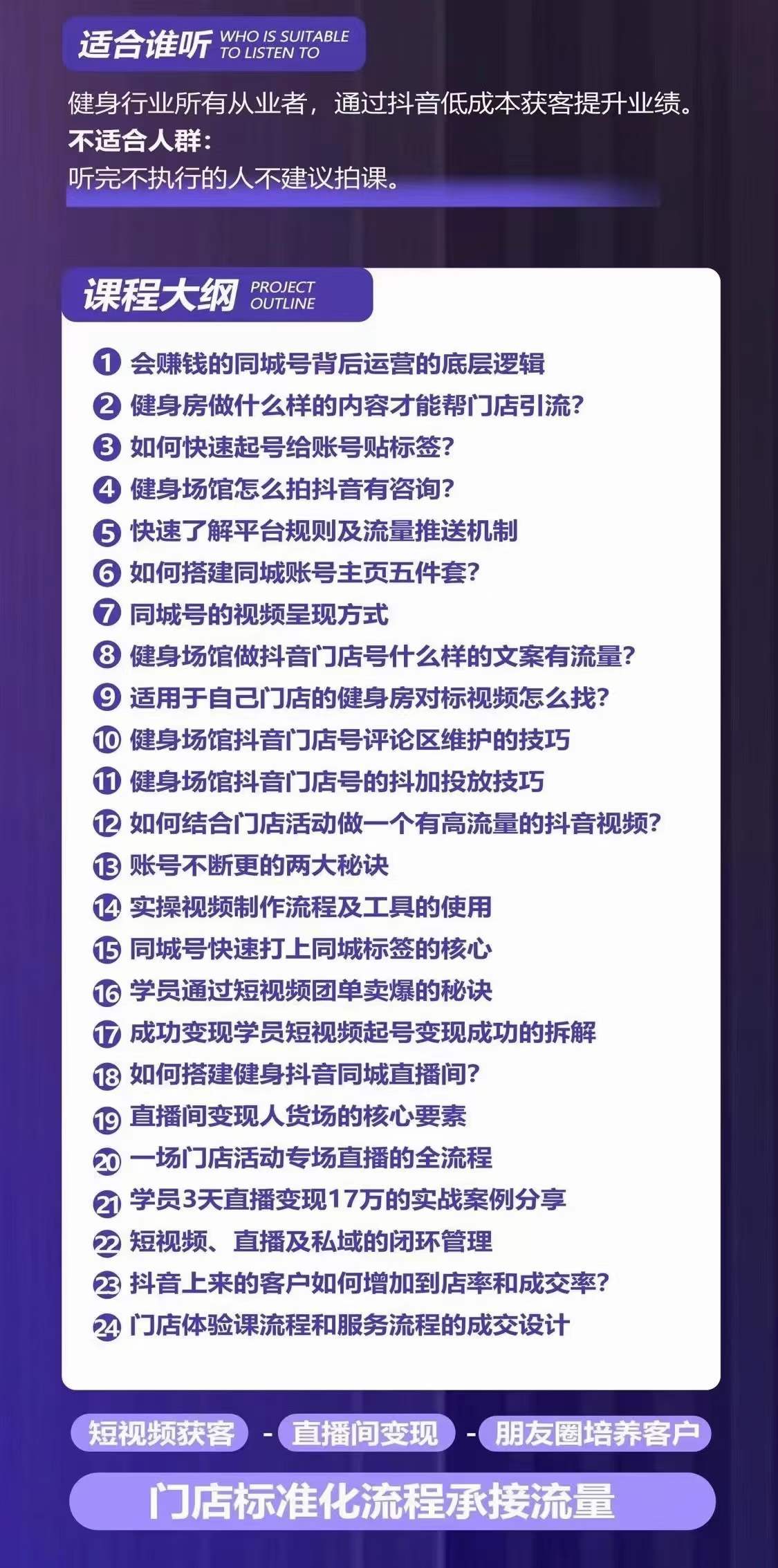 适合谁听 WHO IS SUITABLE TO LISTEN TO

健身行业所有从业者，通过抖音低成本获客提升业绩。
不适合人群：
听完不执行的人不建议拍课。

课程大纲 PROJECT OUTLINE

1 会赚钱的同城号背后运营的底层逻辑
2 健身房做什么样的内容才能帮门店引流？
3 如何快速起号给账号贴标签？
4 健身场馆怎么拍抖音有咨询？
5 快速了解平台规则及流量推送机制
6 如何搭建同城账号主页五件套？
7 同城号的视频呈现方式
8 健身场馆做抖音门店号什么样的文案有流量？
9 适用于自己门店的健身房对标视频怎么找？
10 健身场馆抖音门店号评论区维护的技巧
11 健身场馆抖音门店号的抖加投放技巧
12 如何结合门店活动做一个有高流量的抖音视频？
13 账号不断更的两大秘诀
14 实操视频制作流程及工具的使用
15 同城号快速打上同城标签的核心
16 学员通过短视频团单卖爆的秘诀
17 成功变现学员短视频起号变现成功的拆解
18 如何搭建健身抖音同城直播间？
19 直播间变现人货场的核心要素
20 一场门店活动专场直播的全流程
21 学员3天直播变现17万的实战案例分享
22 短视频、直播及私域的闭环管理
23 抖音上来的客户如何增加到店率和成交率？
24 门店体验课流程和服务流程的成交设计

短视频获客 - 直播间变现 - 朋友圈培养客户

门店标准化流程承接流量